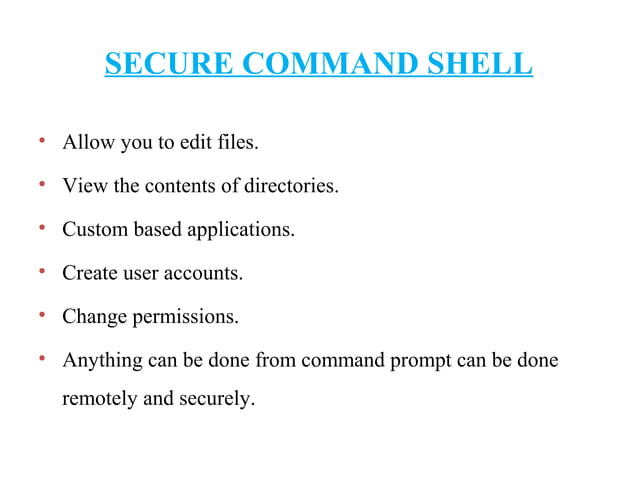 SECURE COMMAND SHELL

• Allow you to edit files.
• View the contents of directories.
• Custom based applications.
• Create user accounts.
• Change permissions.
• Anything can be done from command prompt can be done remotely and securely.